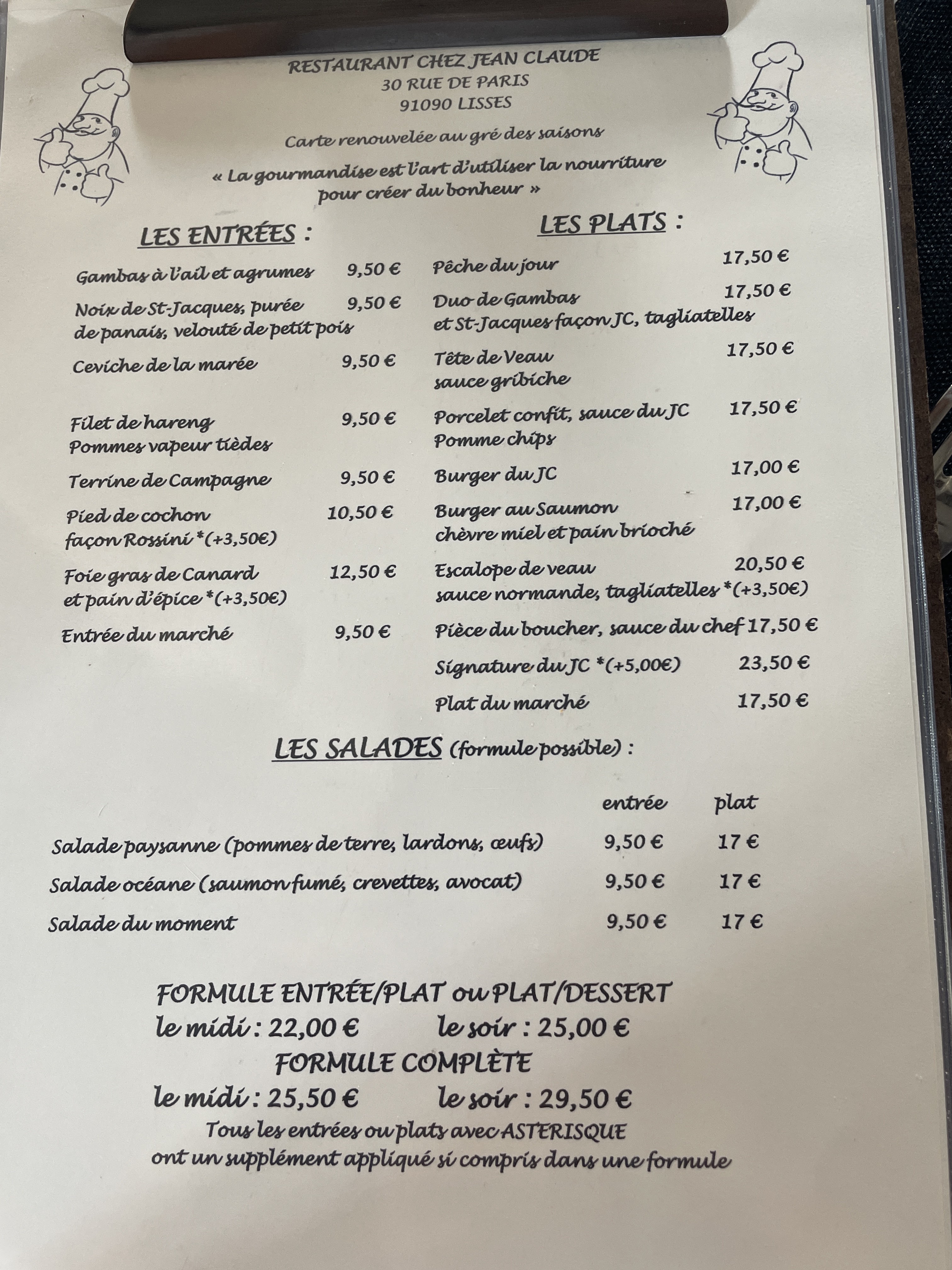 RESTAURANT CHEZ JEAN CLAUDE
30 RUE DE PARIS
91090 LISSES

Carte renouvelée au gré des saisons

« La gourmandise est l'art d'utiliser la nourriture pour créer du bonheur »

LES ENTRÉES :

Gambas à l'ail et agrumes 9,50 €

Noix de St-Jacques, purée de panais, velouté de petit pois 9,50 €

Ceviche de la marée 9,50 €

Filet de hareng Pommes vapeur tièdes 9,50 €

Terrine de Campagne 9,50 €

Pied de cochon façon Rossini *(+3,50€) 10,50 €

Foie gras de Canard et pain d'épice *(+3,50€) 12,50 €

Entrée du marché 9,50 €

LES PLATS :

Pêche du jour 17,50 €

Duo de Gambas et St-Jacques façon JC, tagliatelles 17,50 €

Tête de Veau sauce gribiche 17,50 €

Porcelet confit, sauce du JC Pomme chips 17,50 €

Burger du JC 17,00 €

Burger au Saumon chèvre miel et pain brioché 17,00 €

Escalope de veau sauce normande, tagliatelles *(+3,50€) 20,50 €

Pièce du boucher, sauce du chef 17,50 €

Signature du JC *(+5,00€) 23,50 €

Plat du marché 17,50 €

LES SALADES (formule possible) :

| | entrée | plat |
|---|---|---|
| Salade paysanne (pommes de terre, lardons, œufs) | 9,50 € | 17 € |
| Salade océane (saumon fumé, crevettes, avocat) | 9,50 € | 17 € |
| Salade du moment | 9,50 € | 17 € |

FORMULE ENTRÉE/PLAT ou PLAT/DESSERT
le midi : 22,00 € le soir : 25,00 €
FORMULE COMPLÈTE
le midi : 25,50 € le soir : 29,50 €
Tous les entrées ou plats avec ASTERISQUE ont un supplément appliqué si compris dans une formule